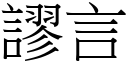 謬言